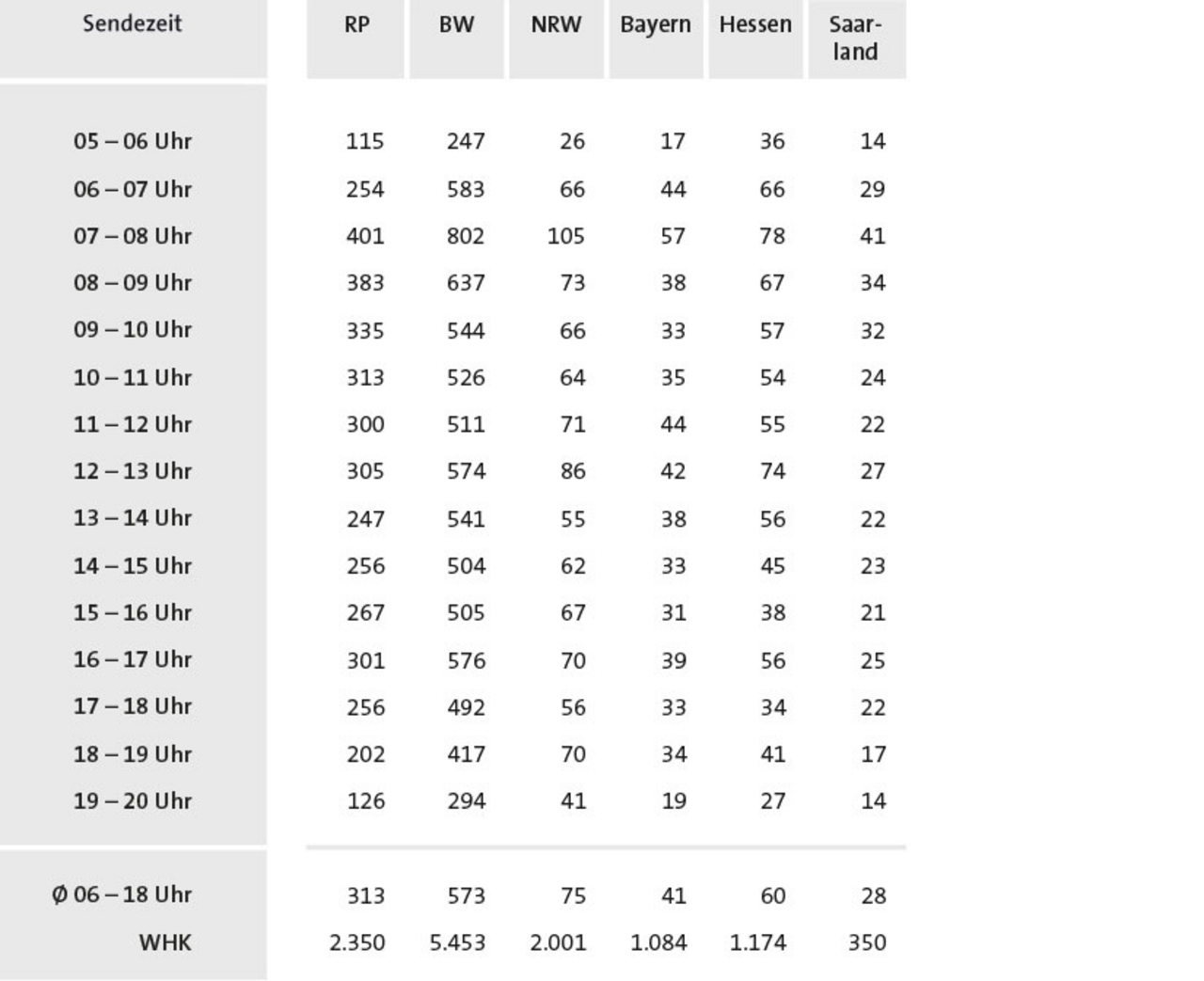 | Sendezeit | RP | BW | NRW | Bayern | Hessen | Saarland |
|---|---|---|---|---|---|---|
| 05 – 06 Uhr | 115 | 247 | 26 | 17 | 36 | 14 |
| 06 – 07 Uhr | 254 | 583 | 66 | 44 | 66 | 29 |
| 07 – 08 Uhr | 401 | 802 | 105 | 57 | 78 | 41 |
| 08 – 09 Uhr | 383 | 637 | 73 | 38 | 67 | 34 |
| 09 – 10 Uhr | 335 | 544 | 66 | 33 | 57 | 32 |
| 10 – 11 Uhr | 313 | 526 | 64 | 35 | 54 | 24 |
| 11 – 12 Uhr | 300 | 511 | 71 | 44 | 55 | 22 |
| 12 – 13 Uhr | 305 | 574 | 86 | 42 | 74 | 27 |
| 13 – 14 Uhr | 247 | 541 | 55 | 38 | 56 | 22 |
| 14 – 15 Uhr | 256 | 504 | 62 | 33 | 45 | 23 |
| 15 – 16 Uhr | 267 | 505 | 67 | 31 | 38 | 21 |
| 16 – 17 Uhr | 301 | 576 | 70 | 39 | 56 | 25 |
| 17 – 18 Uhr | 256 | 492 | 56 | 33 | 34 | 22 |
| 18 – 19 Uhr | 202 | 417 | 70 | 34 | 41 | 17 |
| 19 – 20 Uhr | 126 | 294 | 41 | 19 | 27 | 14 |
| Ø 06 – 18 Uhr | 313 | 573 | 75 | 41 | 60 | 28 |
| WHK | 2.350 | 5.453 | 2.001 | 1.084 | 1.174 | 350 |